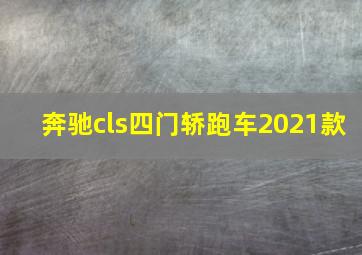 奔驰cls四门轿跑车2021款